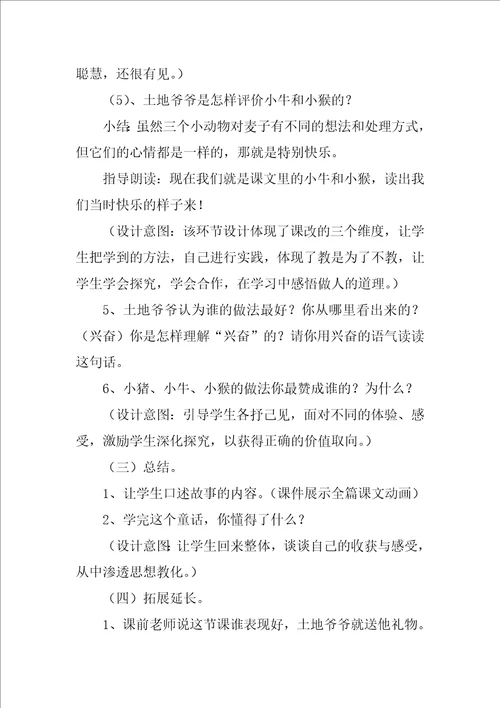 聪慧，还很有见。）

（5）、土地爷爷是怎样评价小牛和小猴的？

小结：虽然三个小动物对麦子有不同的想法和处理方式，但它们的心情都是一样的，那就是特别快乐。

指导朗读：现在我们就是课文里的小牛和小猴，读出我们当时快乐的样子来！

（设计意图：该环节设计体现了课改的三个维度，让学生把学到的方法，自己进行实践，体现了教是为了不教，让学生学会探究，学会合作，在学习中感悟做人的道理。）

5、土地爷爷认为谁的做法最好？你从哪里看出来的？（兴奋）你是怎样理解“兴奋”的？请你用兴奋的语气读读这句话。

6、小猪、小牛、小猴的做法你最赞成谁的？为什么？

（设计意图：引导学生各抒己见，面对不同的体验、感受，激励学生深化探究，以获得正确的价值取向。）

（三）总结。

1、让学生口述故事的内容。（课件展示全篇课文动画）

2、学完这个童话，你懂得了什么？

（设计意图：让学生回来整体，谈谈自己的收获与感受，从中渗透思想教化。）

（四）拓展延长。

1、课前老师说这节课谁表现好，土地爷爷就送他礼物。